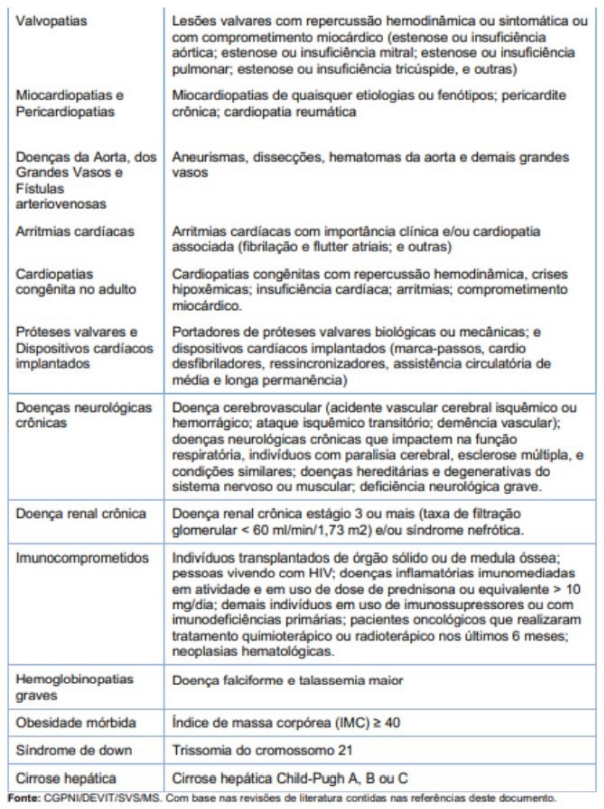 | | |
|---|---|
| Valvopatias | Lesões valvares com repercussão hemodinâmica ou sintomática ou com comprometimento miocárdico (estenose ou insuficiência aórtica; estenose ou insuficiência mitral; estenose ou insuficiência pulmonar; estenose ou insuficiência tricúspide, e outras) |
| Miocardiopatias e Pericardiopatias | Miocardiopatias de quaisquer etiologias ou fenótipos; pericardite crônica; cardiopatia reumática |
| Doenças da Aorta, dos Grandes Vasos e Fístulas arteriovenosas | Aneurismas, dissecções, hematomas da aorta e demais grandes vasos |
| Arritmias cardíacas | Arritmias cardíacas com importância clínica e/ou cardiopatia associada (fibrilação e flutter atriais; e outras) |
| Cardiopatias congênita no adulto | Cardiopatias congênitas com repercussão hemodinâmica, crises hipoxêmicas; insuficiência cardíaca; arritmias; comprometimento miocárdico. |
| Próteses valvares e Dispositivos cardíacos implantados | Portadores de próteses valvares biológicas ou mecânicas; e dispositivos cardíacos implantados (marca-passos, cardio desfibriladores, ressincronizadores, assistência circulatória de média e longa permanência) |
| Doenças neurológicas crônicas | Doença cerebrovascular (acidente vascular cerebral isquêmico ou hemorrágico; ataque isquêmico transitório; demência vascular); doenças neurológicas crônicas que impactem na função respiratória, indivíduos com paralisia cerebral, esclerose múltipla, e condições similares; doenças hereditárias e degenerativas do sistema nervoso ou muscular; deficiência neurológica grave. |
| Doença renal crônica | Doença renal crônica estágio 3 ou mais (taxa de filtração glomerular < 60 ml/min/1,73 m2) e/ou síndrome nefrótica. |
| Imunocomprometidos | Indivíduos transplantados de órgão sólido ou de medula óssea; pessoas vivendo com HIV; doenças inflamatórias imunomediadas em atividade e em uso de dose de prednisona ou equivalente > 10 mg/dia; demais indivíduos em uso de imunossupressores ou com imunodeficiências primárias; pacientes oncológicos que realizaram tratamento quimioterápico ou radioterápico nos últimos 6 meses; neoplasias hematológicas. |
| Hemoglobinopatias graves | Doença falciforme e talassemia maior |
| Obesidade mórbida | Índice de massa corpórea (IMC) ≥ 40 |
| Síndrome de down | Trissomia do cromossomo 21 |
| Cirrose hepática | Cirrose hepática Child-Pugh A, B ou C |

Fonte: CGPNI/DEVIT/SVS/MS. Com base nas revisões de literatura contidas nas referências deste documento.